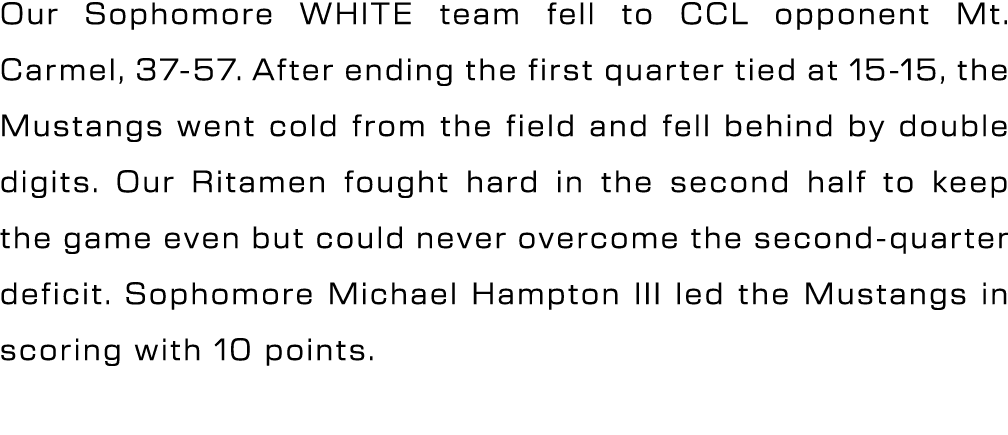 Our Sophomore WHITE team fell to CCL opponent Mt. Carmel, 37-57. After ending the first quarter tied at 15-15, the Mustangs went cold from the field and fell behind by double digits. Our Ritamen fought hard in the second half to keep the game even but could never overcome the second-quarter deficit. Sophomore Michael Hampton III led the Mustangs in scoring with 10 points.